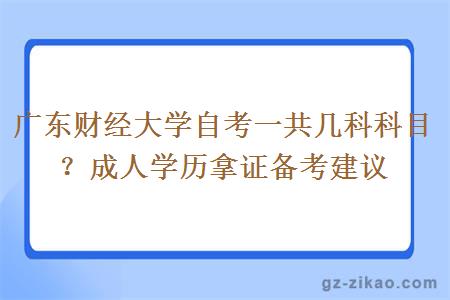 广东财经大学自考一共几科科目？成人学历拿证备考建议

gz-zikao.com